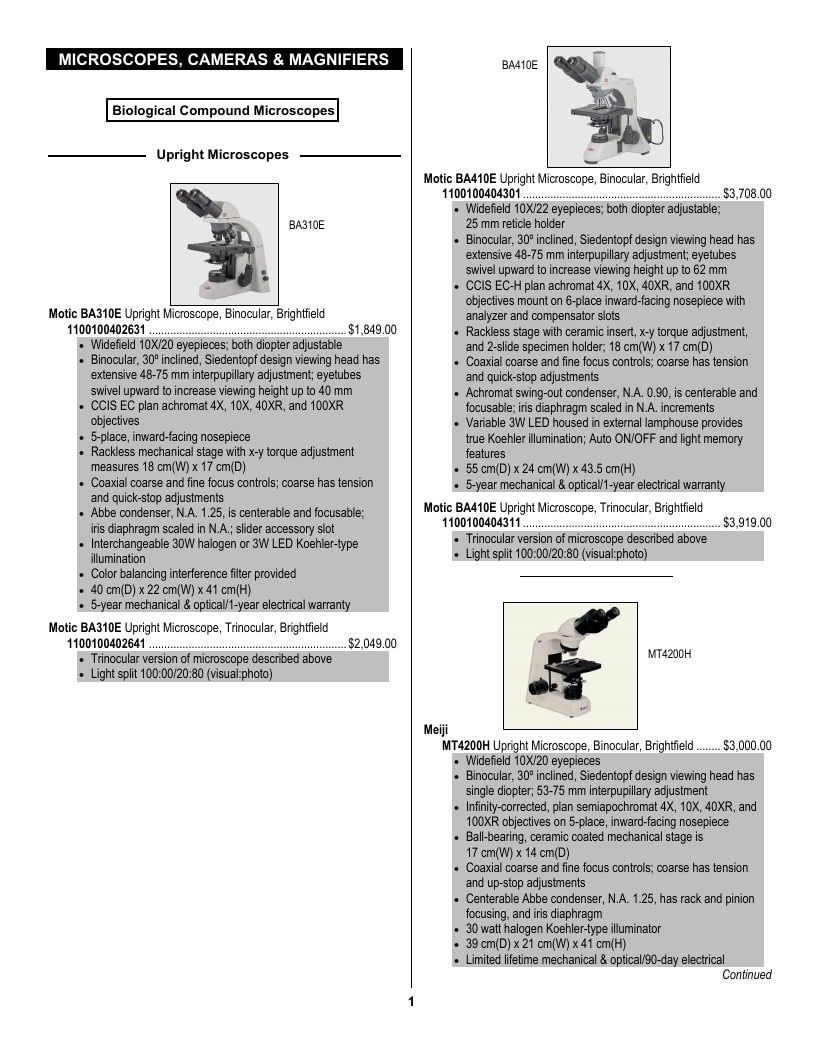 MICROSCOPES, CAMERAS & MAGNIFIERS

Biological Compound Microscopes

Upright Microscopes

BA310E

Motic BA310E Upright Microscope, Binocular, Brightfield
1100100402631 $1,849.00
• Widefield 10X/20 eyepieces; both diopter adjustable
• Binocular, 30º inclined, Siedentopf design viewing head has extensive 48-75 mm interpupillary adjustment; eyetubes swivel upward to increase viewing height up to 40 mm
• CCIS EC plan achromat 4X, 10X, 40XR, and 100XR objectives
• 5-place, inward-facing nosepiece
• Rackless mechanical stage with x-y torque adjustment measures 18 cm(W) x 17 cm(D)
• Coaxial coarse and fine focus controls; coarse has tension and quick-stop adjustments
• Abbe condenser, N.A. 1.25, is centerable and focusable; iris diaphragm scaled in N.A.; slider accessory slot
• Interchangeable 30W halogen or 3W LED Koehler-type illumination
• Color balancing interference filter provided
• 40 cm(D) x 22 cm(W) x 41 cm(H)
• 5-year mechanical & optical/1-year electrical warranty

Motic BA310E Upright Microscope, Trinocular, Brightfield
1100100402641 $2,049.00
• Trinocular version of microscope described above
• Light split 100:00/20:80 (visual:photo)

BA410E

Motic BA410E Upright Microscope, Binocular, Brightfield
1100100404301 $3,708.00
• Widefield 10X/22 eyepieces; both diopter adjustable; 25 mm reticle holder
• Binocular, 30º inclined, Siedentopf design viewing head has extensive 48-75 mm interpupillary adjustment; eyetubes swivel upward to increase viewing height up to 62 mm
• CCIS EC-H plan achromat 4X, 10X, 40XR, and 100XR objectives mount on 6-place inward-facing nosepiece with analyzer and compensator slots
• Rackless stage with ceramic insert, x-y torque adjustment, and 2-slide specimen holder; 18 cm(W) x 17 cm(D)
• Coaxial coarse and fine focus controls; coarse has tension and quick-stop adjustments
• Achromat swing-out condenser, N.A. 0.90, is centerable and focusable; iris diaphragm scaled in N.A. increments
• Variable 3W LED housed in external lamphouse provides true Koehler illumination; Auto ON/OFF and light memory features
• 55 cm(D) x 24 cm(W) x 43.5 cm(H)
• 5-year mechanical & optical/1-year electrical warranty

Motic BA410E Upright Microscope, Trinocular, Brightfield
1100100404311 $3,919.00
• Trinocular version of microscope described above
• Light split 100:00/20:80 (visual:photo)

MT4200H

Meiji
MT4200H Upright Microscope, Binocular, Brightfield $3,000.00
• Widefield 10X/20 eyepieces
• Binocular, 30º inclined, Siedentopf design viewing head has single diopter; 53-75 mm interpupillary adjustment
• Infinity-corrected, plan semiapochromat 4X, 10X, 40XR, and 100XR objectives on 5-place, inward-facing nosepiece
• Ball-bearing, ceramic coated mechanical stage is 17 cm(W) x 14 cm(D)
• Coaxial coarse and fine focus controls; coarse has tension and up-stop adjustments
• Centerable Abbe condenser, N.A. 1.25, has rack and pinion focusing, and iris diaphragm
• 30 watt halogen Koehler-type illuminator
• 39 cm(D) x 21 cm(W) x 41 cm(H)
• Limited lifetime mechanical & optical/90-day electrical
Continued

1